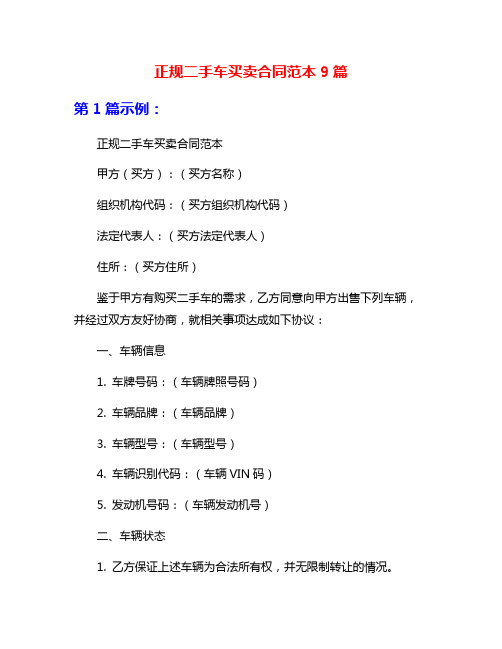 正规二手车买卖合同范本 9 篇

第 1 篇示例：

正规二手车买卖合同范本

甲方（买方）：（买方名称）

组织机构代码：（买方组织机构代码）

法定代表人：（买方法定代表人）

住所：（买方住所）

鉴于甲方有购买二手车的需求，乙方同意向甲方出售下列车辆，并经过双方友好协商，就相关事项达成如下协议：

一、车辆信息

1. 车牌号码：（车辆牌照号码）

2. 车辆品牌：（车辆品牌）

3. 车辆型号：（车辆型号）

4. 车辆识别代码：（车辆 VIN 码）

5. 发动机号码：（车辆发动机号）

二、车辆状态

1. 乙方保证上述车辆为合法所有权，并无限制转让的情况。